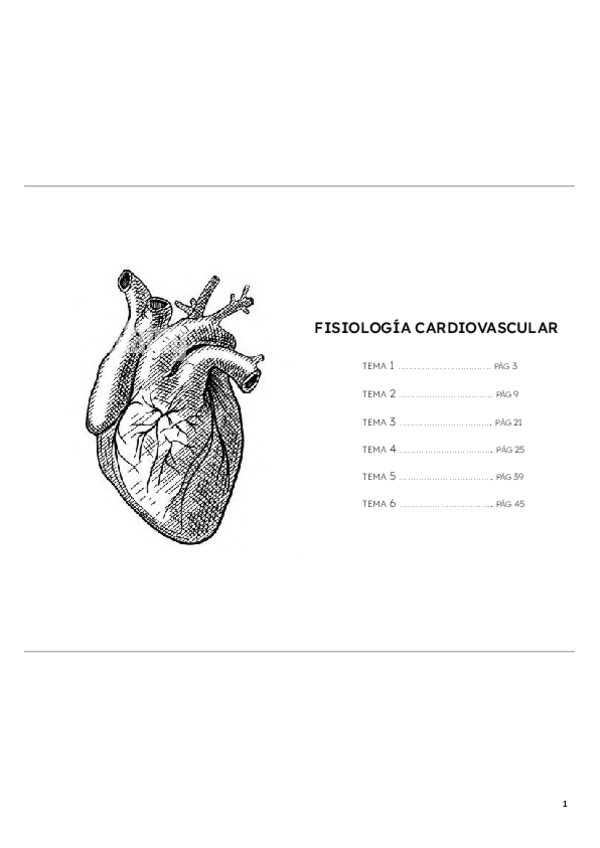 FISIOLOGÍA CARDIOVASCULAR

TEMA 1 PÁG 3

TEMA 2 PÁG 9

TEMA 3 PÁG 21

TEMA 4 PÁG 25

TEMA 5 PÁG 39

TEMA 6 PÁG 45

1